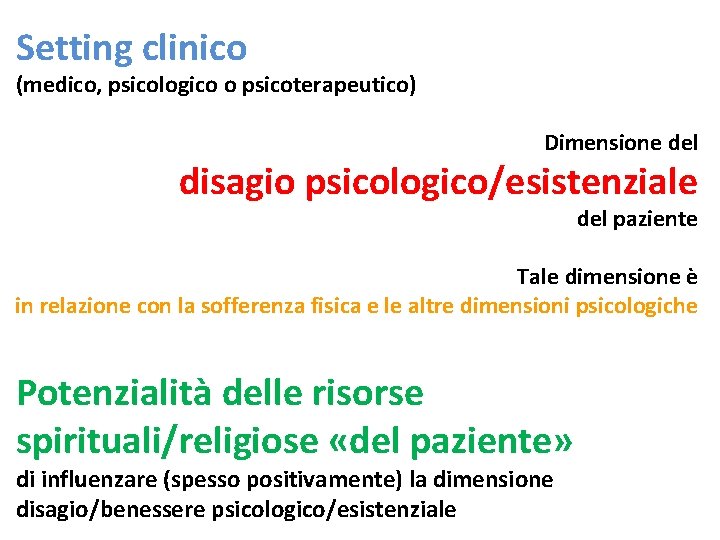 Setting clinico
(medico, psicologico o psicoterapeutico)

Dimensione del
disagio psicologico/esistenziale
del paziente

Tale dimensione è
in relazione con la sofferenza fisica e le altre dimensioni psicologiche

Potenzialità delle risorse spirituali/religiose «del paziente»
di influenzare (spesso positivamente) la dimensione disagio/benessere psicologico/esistenziale